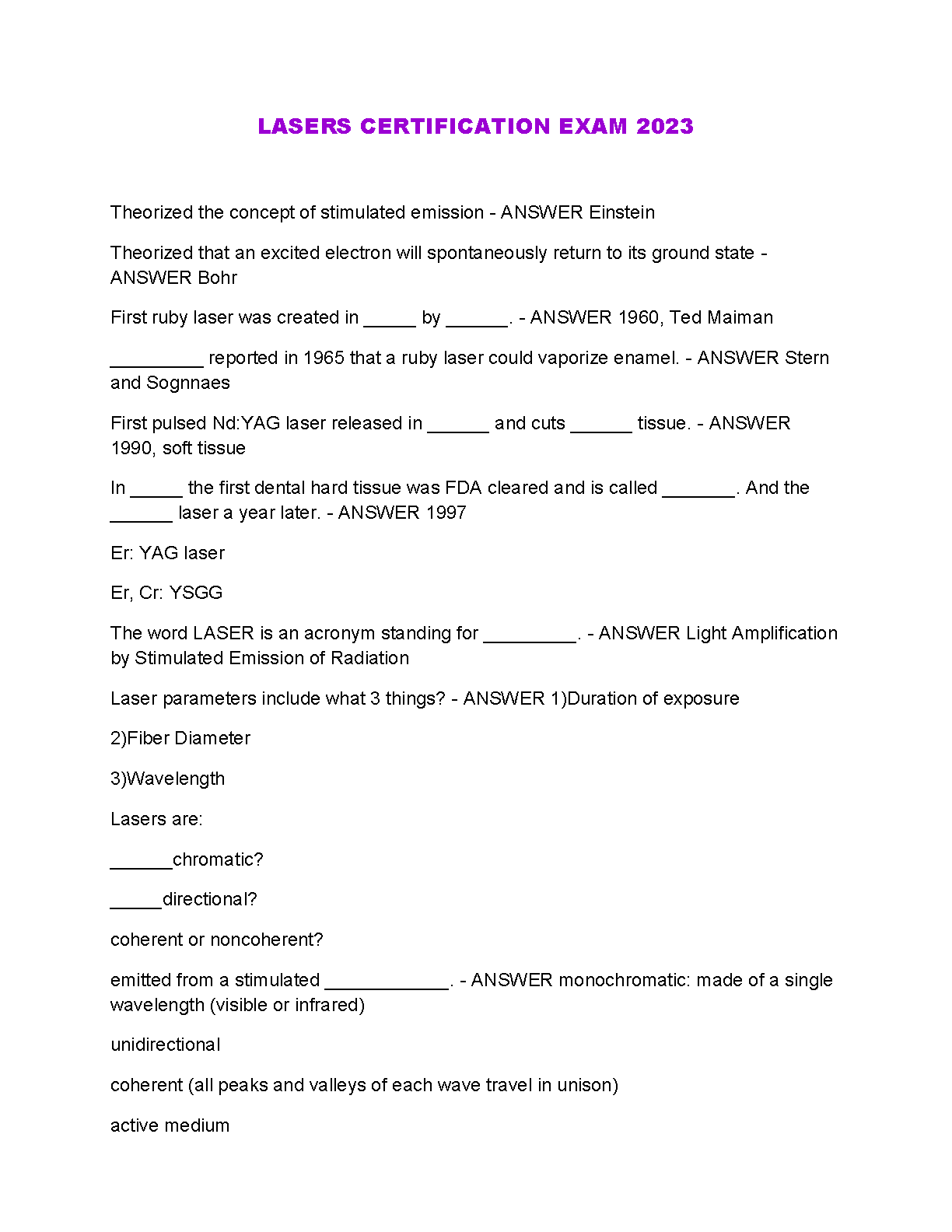 LASERS CERTIFICATION EXAM 2023

Theorized the concept of stimulated emission - ANSWER Einstein

Theorized that an excited electron will spontaneously return to its ground state - ANSWER Bohr

First ruby laser was created in _____ by ______. - ANSWER 1960, Ted Maiman

_________ reported in 1965 that a ruby laser could vaporize enamel. - ANSWER Stern and Sognnaes

First pulsed Nd:YAG laser released in ______ and cuts ______ tissue. - ANSWER 1990, soft tissue

In _____ the first dental hard tissue was FDA cleared and is called _______. And the ______ laser a year later. - ANSWER 1997

Er: YAG laser

Er, Cr: YSGG

The word LASER is an acronym standing for _________. - ANSWER Light Amplification by Stimulated Emission of Radiation

Laser parameters include what 3 things? - ANSWER 1)Duration of exposure

2)Fiber Diameter

3)Wavelength

Lasers are:

______chromatic?

_____directional?

coherent or noncoherent?

emitted from a stimulated ____________. - ANSWER monochromatic: made of a single wavelength (visible or infrared)

unidirectional

coherent (all peaks and valleys of each wave travel in unison)

active medium